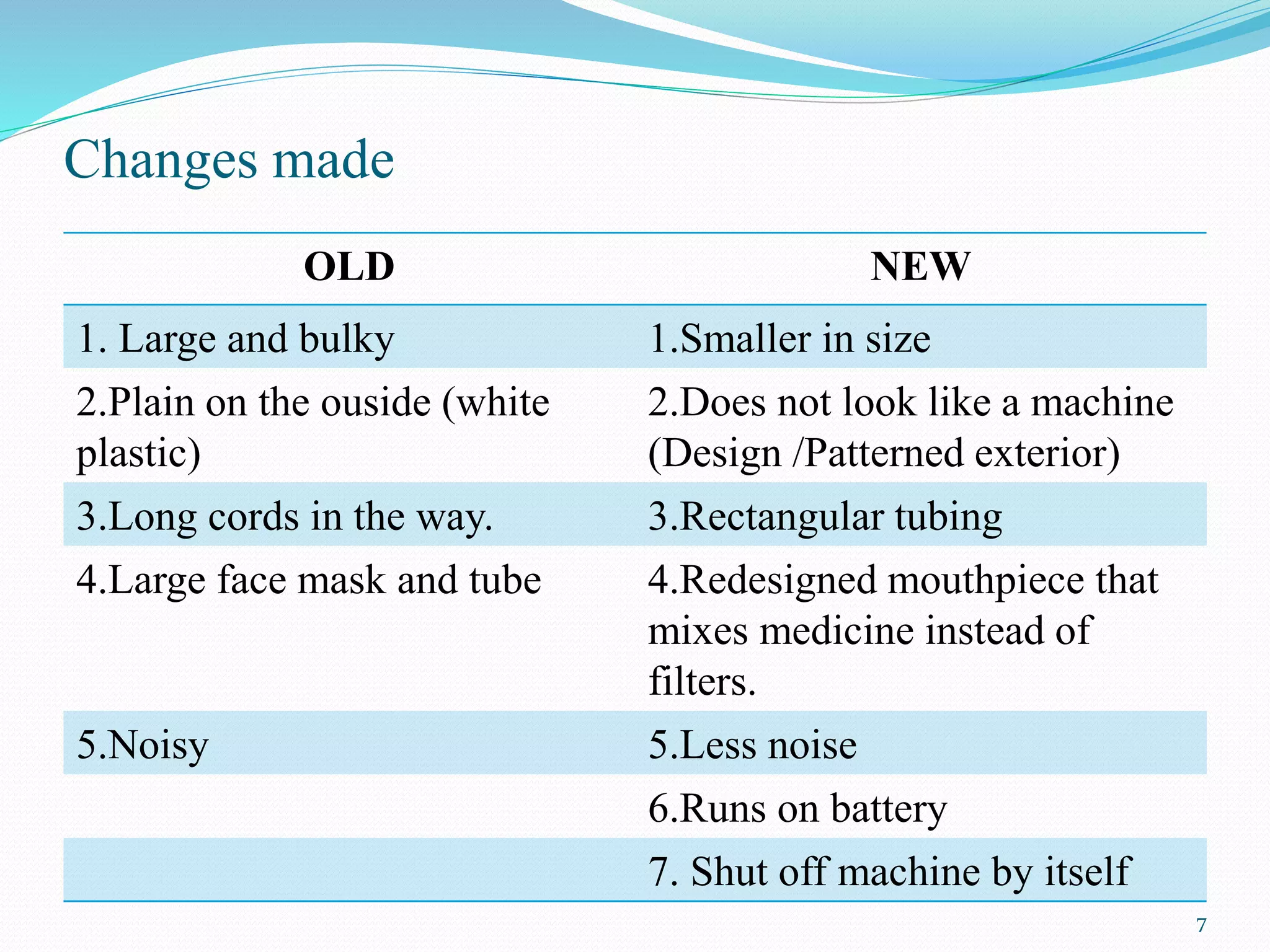 Changes made

| OLD | NEW |
|---|---|
| 1. Large and bulky | 1.Smaller in size |
| 2.Plain on the ouside (white plastic) | 2.Does not look like a machine (Design /Patterned exterior) |
| 3.Long cords in the way. | 3.Rectangular tubing |
| 4.Large face mask and tube | 4.Redesigned mouthpiece that mixes medicine instead of filters. |
| 5.Noisy | 5.Less noise |
| | 6.Runs on battery |
| | 7. Shut off machine by itself |

7